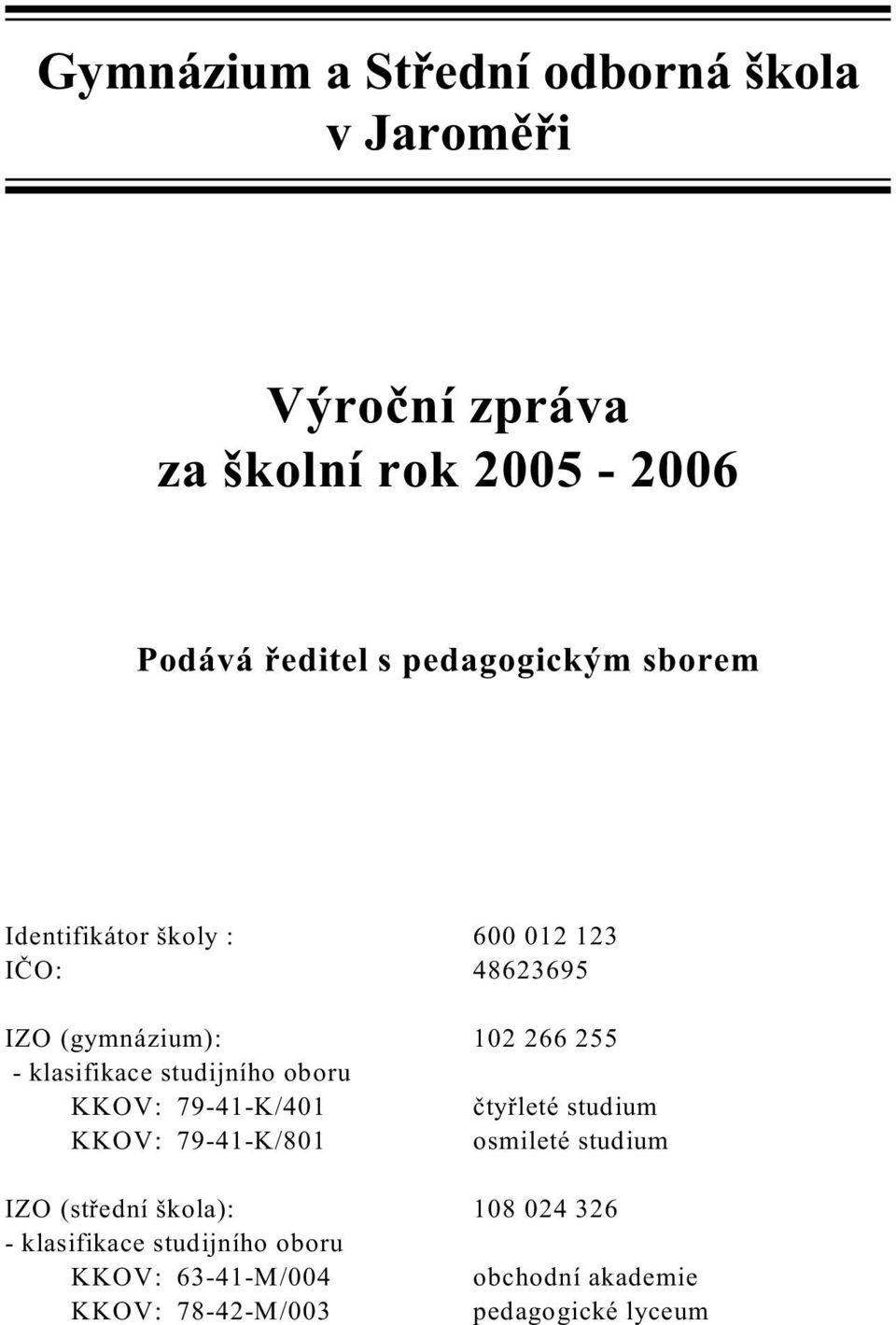 Gymnázium a Střední odborná škola v Jaroměři

Výroční zpráva
za školní rok 2005 - 2006

Podává ředitel s pedagogickým sborem

Identifikátor školy : 600 012 123
IČO: 48623695

IZO (gymnázium): 102 266 255
- klasifikace studijního oboru
KKOV: 79-41-K/401 čtyřleté studium
KKOV: 79-41-K/801 osmileté studium

IZO (střední škola): 108 024 326
- klasifikace studijního oboru
KKOV: 63-41-M/004 obchodní akademie
KKOV: 78-42-M/003 pedagogické lyceum